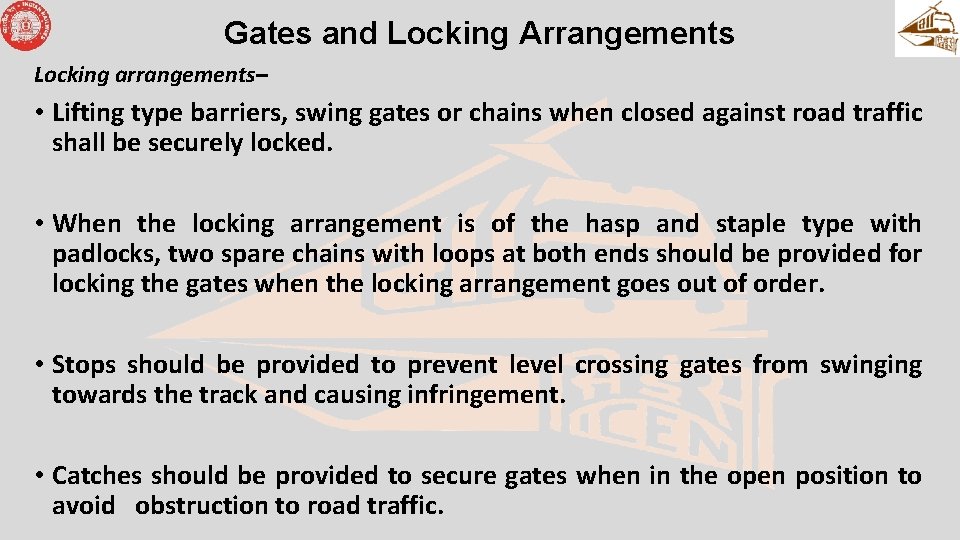 Gates and Locking Arrangements

Locking arrangements–

• Lifting type barriers, swing gates or chains when closed against road traffic shall be securely locked.

• When the locking arrangement is of the hasp and staple type with padlocks, two spare chains with loops at both ends should be provided for locking the gates when the locking arrangement goes out of order.

• Stops should be provided to prevent level crossing gates from swinging towards the track and causing infringement.

• Catches should be provided to secure gates when in the open position to avoid obstruction to road traffic.